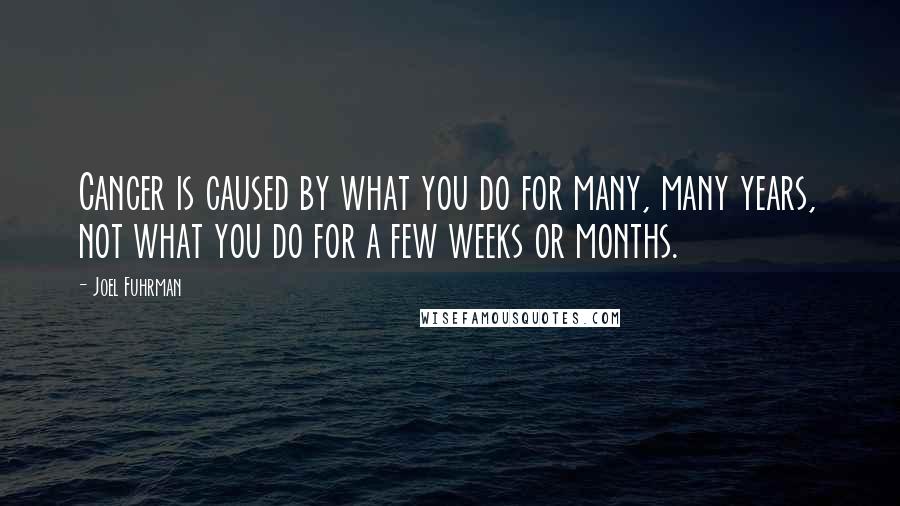 Cancer is caused by what you do for many, many years, not what you do for a few weeks or months.

- Joel Fuhrman

WISEFAMOUSQUOTES.COM